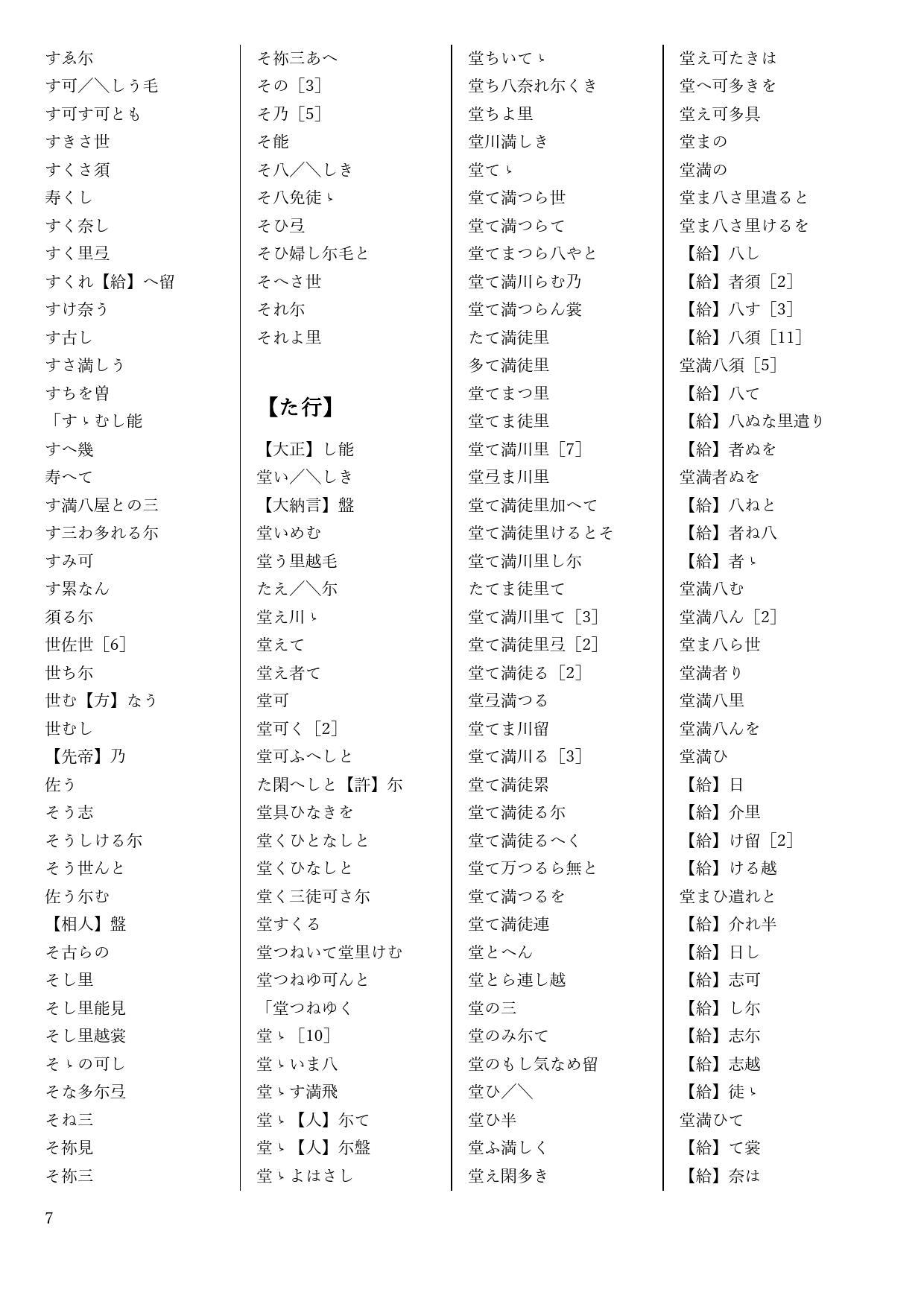 すゑ尓
す可／＼しう毛
す可す可とも
すきさ世
すくさ須
寿くし
すく奈し
すく里弖
すくれ【給】へ留
すけ奈う
す古し
すさ満しう
すちを曽
「すゝむし能
すへ幾
寿へて
す満八屋との三
す三わ多れる尓
すみ可
す累なん
須る尓
世佐世［6］
世ち尓
世む【方】なう
世むし
【先帝】乃
佐う
そう志
そうしける尓
そう世んと
佐う尓む
【相人】盤
そ古らの
そし里
そし里能見
そし里越裳
そゝの可し
そな多尓弖
そね三
そ祢見
そ祢三

そ祢三あへ
その［3］
そ乃［5］
そ能
そ八／＼しき
そ八免徒ゝ
そひ弖
そひ婦し尓毛と
そへさ世
それ尓
それよ里

【た行】

【大正】し能
堂い／＼しき
【大納言】盤
堂いめむ
堂う里越毛
たえ／＼尓
堂え川ゝ
堂えて
堂え者て
堂可
堂可く［2］
堂可ふへしと
た閑へしと【許】尓
堂具ひなきを
堂くひとなしと
堂くひなしと
堂く三徒可さ尓
堂すくる
堂つねいて堂里けむ
堂つねゆ可んと
「堂つねゆく
堂ゝ［10］
堂ゝいま八
堂ゝす満飛
堂ゝ【人】尓て
堂ゝ【人】尓盤
堂ゝよはさし

堂ちいてゝ
堂ち八奈れ尓くき
堂ちよ里
堂川満しき
堂てゝ
堂て満つら世
堂て満つらて
堂てまつら八やと
堂て満川らむ乃
堂て満つらん裳
たて満徒里
多て満徒里
堂てまつ里
堂てま徒里
堂て満川里［7］
堂弖ま川里
堂て満徒里加へて
堂て満徒里けるとそ
堂て満川里し尓
たてま徒里て
堂て満川里て［3］
堂て満徒里弖［2］
堂て満徒る［2］
堂弖満つる
堂てま川留
堂て満川る［3］
堂て満徒累
堂て満徒る尓
堂て満徒るへく
堂て万つるら無と
堂て満つるを
堂て満徒連
堂とへん
堂とら連し越
堂の三
堂のみ尓て
堂のもし気なめ留
堂ひ／＼
堂ひ半
堂ふ満しく
堂え閑多き

堂え可たきは
堂へ可多きを
堂え可多具
堂まの
堂満の
堂ま八さ里遣ると
堂ま八さ里けるを
【給】八し
【給】者須［2］
【給】八す［3］
【給】八須［11］
堂満八須［5］
【給】八て
【給】八ぬな里遣り
【給】者ぬを
堂満者ぬを
【給】八ねと
【給】者ね八
【給】者ゝ
堂満八む
堂満八ん［2］
堂ま八ら世
堂満者り
堂満八里
堂満八んを
堂満ひ
【給】日
【給】介里
【給】け留［2］
【給】ける越
堂まひ遣れと
【給】介れ半
【給】日し
【給】志可
【給】し尓
【給】志尓
【給】志越
【給】徒ゝ
堂満ひて
【給】て裳
【給】奈は

7